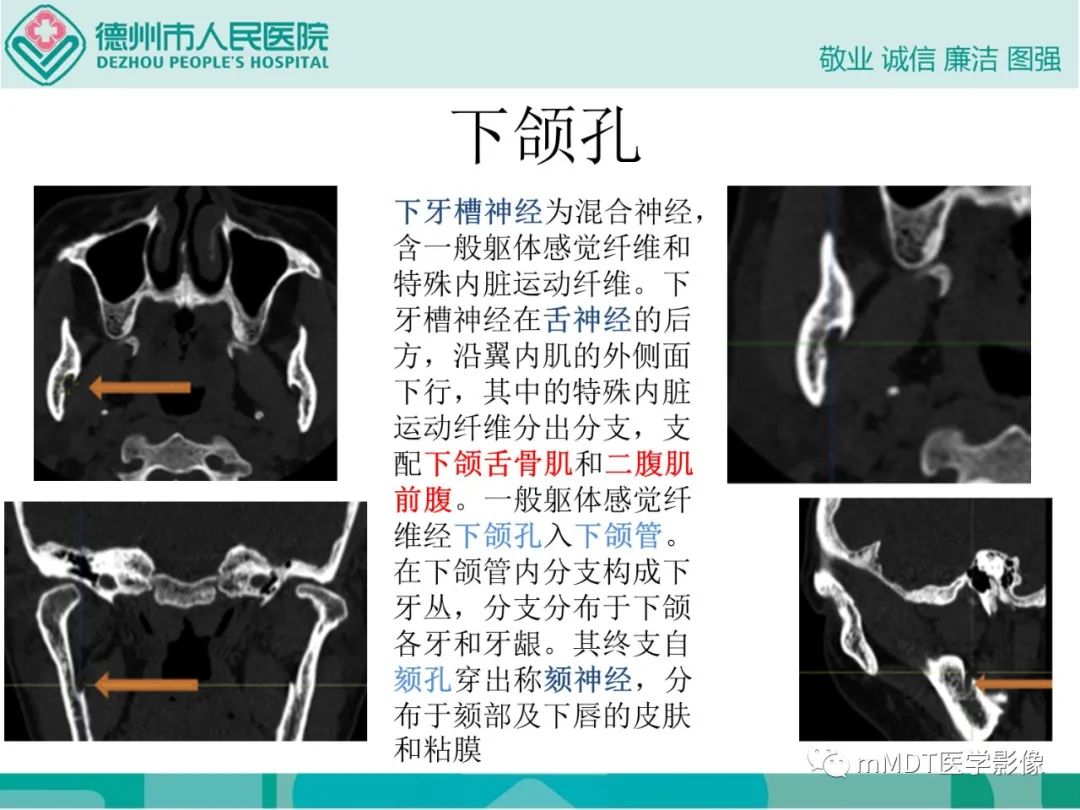 德州市人民医院
DEZHOU PEOPLE'S HOSPITAL

敬业 诚信 廉洁 图强

下颌孔

下牙槽神经为混合神经，含一般躯体感觉纤维和特殊内脏运动纤维。下牙槽神经在舌神经的后方，沿翼内肌的外侧面下行，其中的特殊内脏运动纤维分出分支，支配下颌舌骨肌和二腹肌前腹。一般躯体感觉纤维经下颌孔入下颌管。在下颌管内分支构成下牙丛，分支分布于下颌各牙和牙龈。其终支自颏孔穿出称颏神经，分布于颏部及下唇的皮肤和粘膜

mMDT医学影像